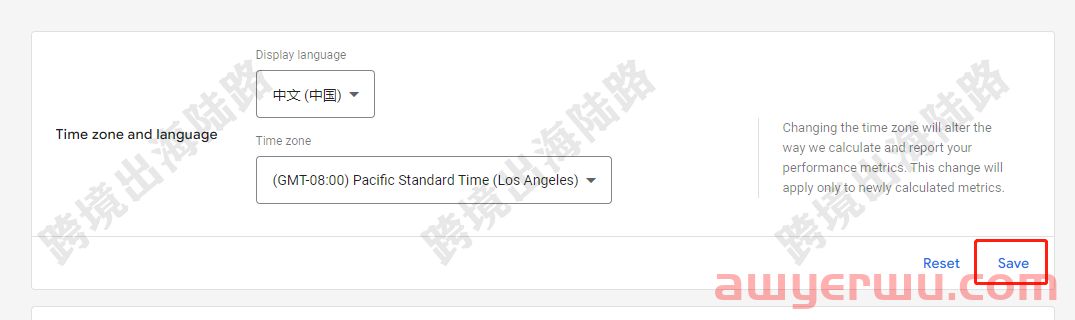 Time zone and language

Display language

中文 (中国)

Time zone

(GMT-08:00) Pacific Standard Time (Los Angeles)

Changing the time zone will alter the way we calculate and report your performance metrics. This change will apply only to newly calculated metrics.

Reset Save

跨境出海陆路 跨境出海陆路 跨境出海陆路

awyerwu.com